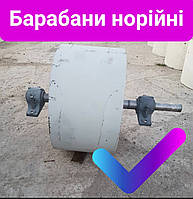 Барабани норійні